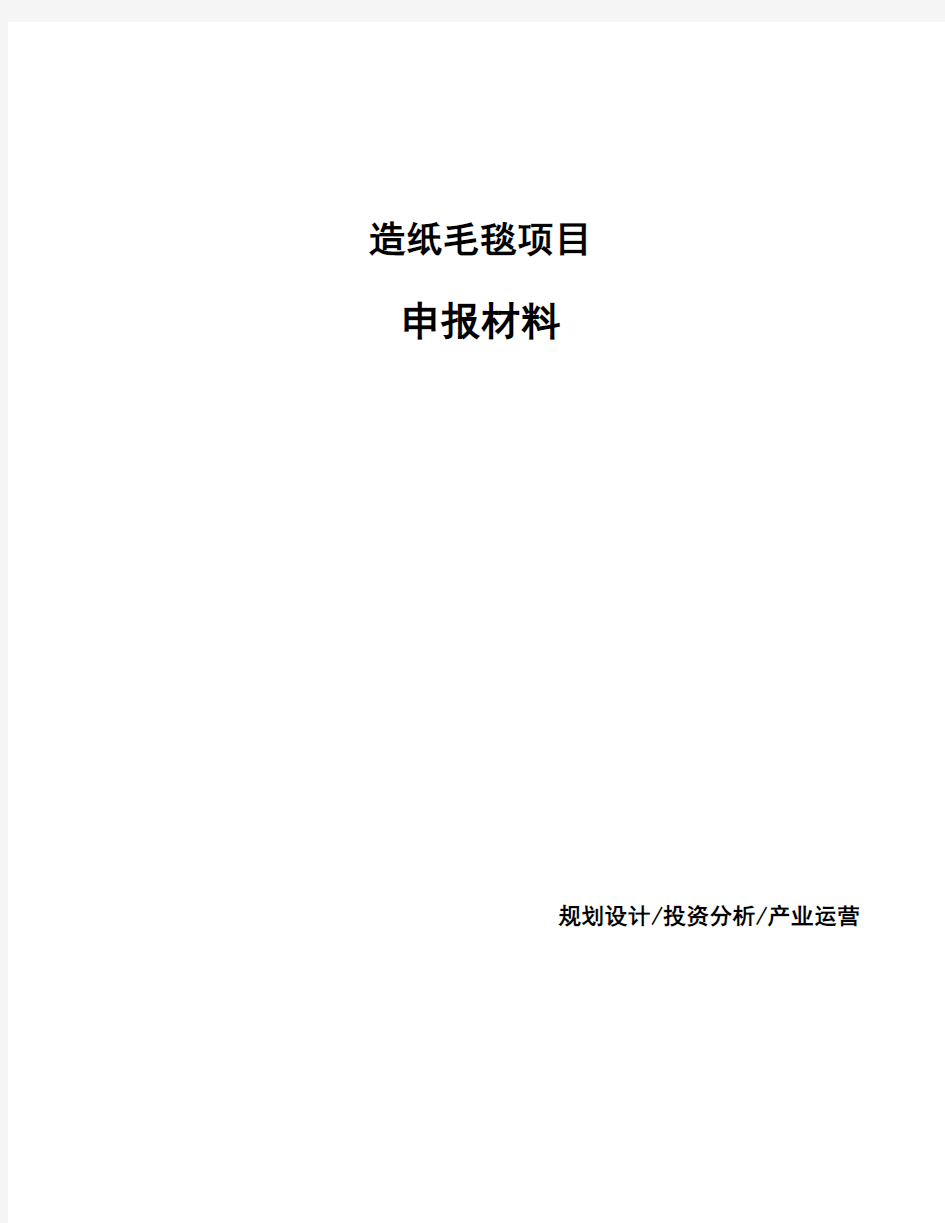 造纸毛毯项目

申报材料

规划设计/投资分析/产业运营